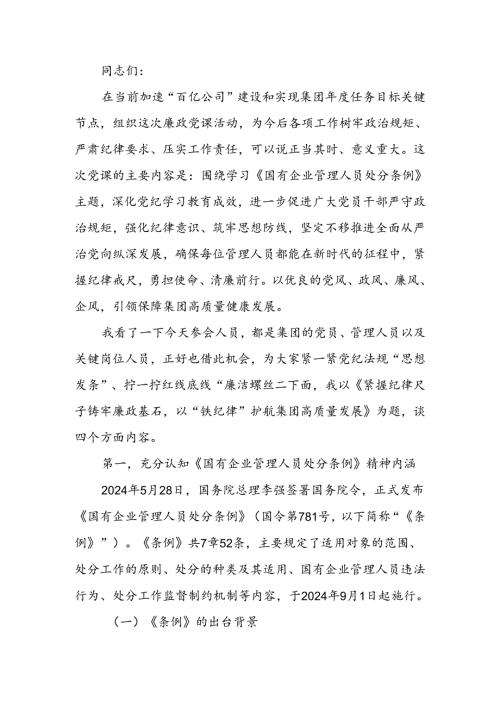 同志们：

在当前加速“百亿公司”建设和实现集团年度任务目标关键节点，组织这次廉政党课活动，为今后各项工作树牢政治规矩、严肃纪律要求、压实工作责任，可以说正当其时、意义重大。这次党课的主要内容是：围绕学习《国有企业管理人员处分条例》主题，深化党纪学习教育成效，进一步促进广大党员干部严守政治规矩，强化纪律意识、筑牢思想防线，坚定不移推进全面从严治党向纵深发展，确保每位管理人员都能在新时代的征程中，紧握纪律戒尺，勇担使命、清廉前行。以优良的党风、政风、廉风、企风，引领保障集团高质量健康发展。

我看了一下今天参会人员，都是集团的党员、管理人员以及关键岗位人员，正好也借此机会，为大家紧一紧党纪法规“思想发条”、拧一拧红线底线“廉洁螺丝二下面，我以《紧握纪律尺子铸牢廉政基石，以“铁纪律”护航集团高质量发展》为题，谈四个方面内容。

第一，充分认知《国有企业管理人员处分条例》精神内涵

2024年5月28日，国务院总理李强签署国务院令，正式发布《国有企业管理人员处分条例》（国令第781号，以下简称“《条例》”）。《条例》共7章52条，主要规定了适用对象的范围、处分工作的原则、处分的种类及其适用、国有企业管理人员违法行为、处分工作监督制约机制等内容，于2024年9月1日起施行。

（一）《条例》的出台背景